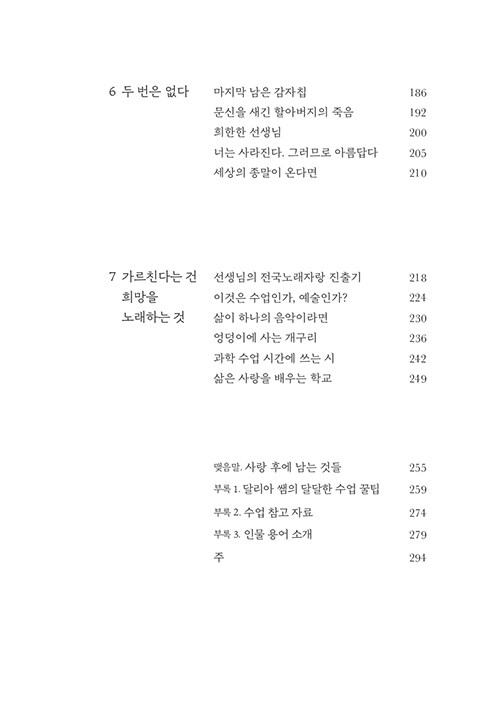 6 두 번은 없다

마지막 남은 감자칩 186
문신을 새긴 할아버지의 죽음 192
희한한 선생님 200
너는 사라진다. 그러므로 아름답다 205
세상의 종말이 온다면 210

7 가르친다는 건 희망을 노래하는 것

선생님의 전국노래자랑 진출기 218
이것은 수업인가, 예술인가? 224
삶이 하나의 음악이라면 230
엉덩이에 사는 개구리 236
과학 수업 시간에 쓰는 시 242
삶은 사랑을 배우는 학교 249

맺음말. 사랑 후에 남는 것들 255
부록 1. 달리아 쌤의 달달한 수업 꿀팁 259
부록 2. 수업 참고 자료 274
부록 3. 인물 용어 소개 279
주 294